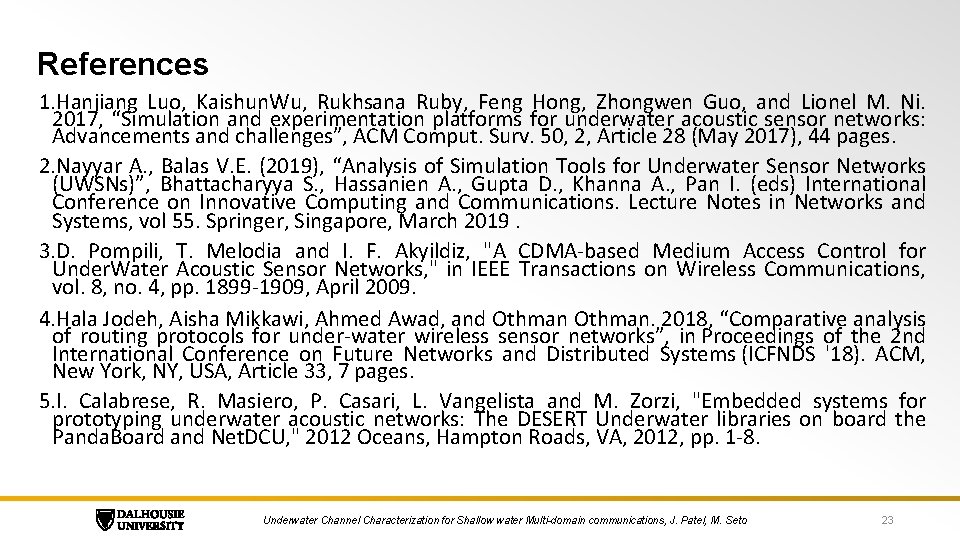 References

1.Hanjiang Luo, KaishunWu, Rukhsana Ruby, Feng Hong, Zhongwen Guo, and Lionel M. Ni. 2017, “Simulation and experimentation platforms for underwater acoustic sensor networks: Advancements and challenges”, ACM Comput. Surv. 50, 2, Article 28 (May 2017), 44 pages.

2.Nayyar A., Balas V.E. (2019), “Analysis of Simulation Tools for Underwater Sensor Networks (UWSNs)”, Bhattacharyya S., Hassanien A., Gupta D., Khanna A., Pan I. (eds) International Conference on Innovative Computing and Communications. Lecture Notes in Networks and Systems, vol 55. Springer, Singapore, March 2019 .

3.D. Pompili, T. Melodia and I. F. Akyildiz, "A CDMA-based Medium Access Control for UnderWater Acoustic Sensor Networks," in IEEE Transactions on Wireless Communications, vol. 8, no. 4, pp. 1899-1909, April 2009.

4.Hala Jodeh, Aisha Mikkawi, Ahmed Awad, and Othman Othman. 2018, “Comparative analysis of routing protocols for under-water wireless sensor networks”, in Proceedings of the 2nd International Conference on Future Networks and Distributed Systems (ICFNDS '18). ACM, New York, NY, USA, Article 33, 7 pages.

5.I. Calabrese, R. Masiero, P. Casari, L. Vangelista and M. Zorzi, "Embedded systems for prototyping underwater acoustic networks: The DESERT Underwater libraries on board the PandaBoard and NetDCU," 2012 Oceans, Hampton Roads, VA, 2012, pp. 1-8.

DALHOUSIE UNIVERSITY

Underwater Channel Characterization for Shallow water Multi-domain communications, J. Patel, M. Seto

23